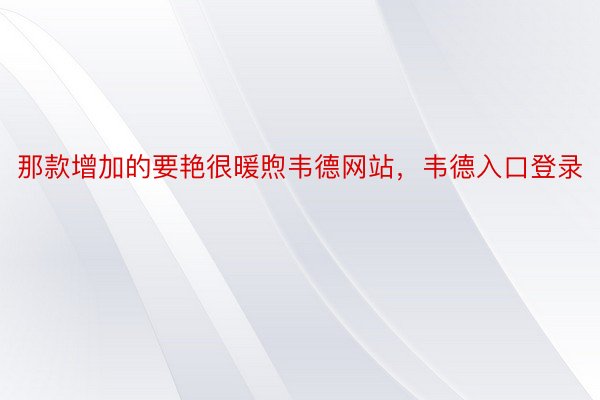 那款增加的要艳很暖煦韦德网站，韦德入口登录